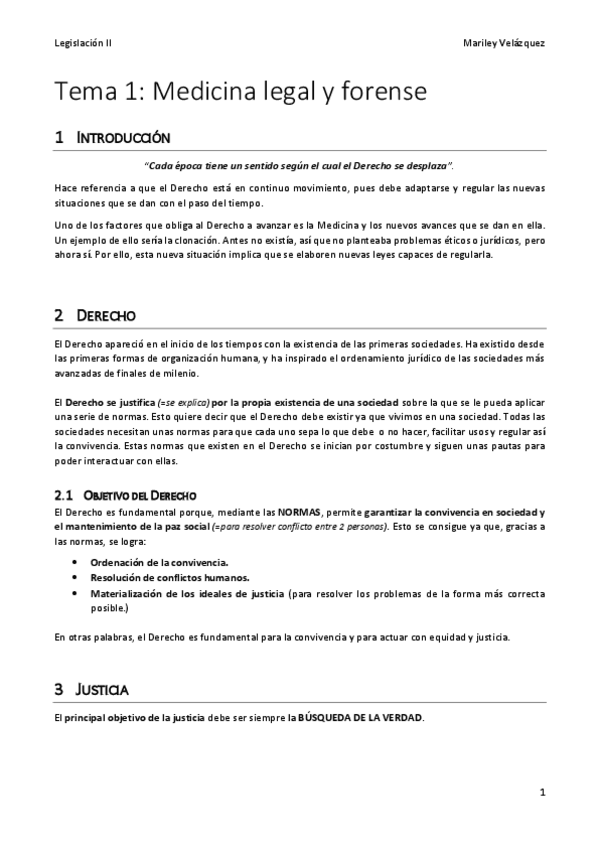 Legislación II

Mariley Velázquez

Tema 1: Medicina legal y forense

1 INTRODUCCIÓN

"Cada época tiene un sentido según el cual el Derecho se desplaza".

Hace referencia a que el Derecho está en continuo movimiento, pues debe adaptarse y regular las nuevas situaciones que se dan con el paso del tiempo.

Uno de los factores que obliga al Derecho a avanzar es la Medicina y los nuevos avances que se dan en ella. Un ejemplo de ello sería la clonación. Antes no existía, así que no planteaba problemas éticos o jurídicos, pero ahora sí. Por ello, esta nueva situación implica que se elaboren nuevas leyes capaces de regularla.

2 DERECHO

El Derecho apareció en el inicio de los tiempos con la existencia de las primeras sociedades. Ha existido desde las primeras formas de organización humana, y ha inspirado el ordenamiento jurídico de las sociedades más avanzadas de finales de milenio.

El Derecho se justifica (=se explica) por la propia existencia de una sociedad sobre la que se le pueda aplicar una serie de normas. Esto quiere decir que el Derecho debe existir ya que vivimos en una sociedad. Todas las sociedades necesitan unas normas para que cada uno sepa lo que debe o no hacer, facilitar usos y regular así la convivencia. Estas normas que existen en el Derecho se inician por costumbre y siguen unas pautas para poder interactuar con ellas.

2.1 OBJETIVO DEL DERECHO

El Derecho es fundamental porque, mediante las NORMAS, permite garantizar la convivencia en sociedad y el mantenimiento de la paz social (=para resolver conflicto entre 2 personas). Esto se consigue ya que, gracias a las normas, se logra:

• Ordenación de la convivencia.
• Resolución de conflictos humanos.
• Materialización de los ideales de justicia (para resolver los problemas de la forma más correcta posible.)

En otras palabras, el Derecho es fundamental para la convivencia y para actuar con equidad y justicia.

3 JUSTICIA

El principal objetivo de la justicia debe ser siempre la BÚSQUEDA DE LA VERDAD.

1